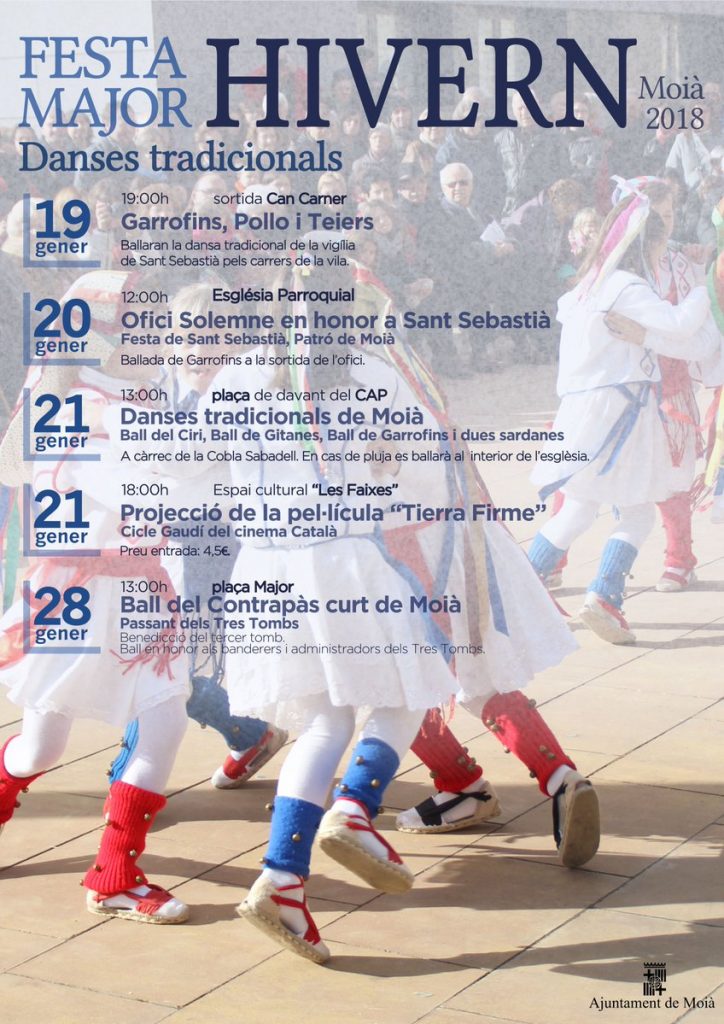 FESTA MAJOR HIVERN Moià 2018

Danses tradicionals

19 gener
19:00h sortida Can Carner
Garrofins, Pollo i Teiers
Ballaran la dansa tradicional de la vigília de Sant Sebastià pels carrers de la vila.

20 gener
12:00h Església Parroquial
Ofici Solemne en honor a Sant Sebastià
Festa de Sant Sebastià, Patró de Moià
Ballada de Garrofins a la sortida de l'ofici.

21 gener
13:00h plaça de davant del CAP
Danses tradicionals de Moià
Ball del Ciri, Ball de Gitanes, Ball de Garrofins i dues sardanes
A càrrec de la Cobla Sabadell. En cas de pluja es ballarà al interior de l'església.

21 gener
18:00h Espai cultural "Les Faixes"
Projecció de la pel·lícula "Tierra Firme"
Cicle Gaudí del cinema Català
Preu entrada: 4,5€.

28 gener
13:00h plaça Major
Ball del Contrapàs curt de Moià
Passant dels Tres Tombs
Benedicció del tercer tomb.
Ball en honor als banderers i administradors dels Tres Tombs.

Ajuntament de Moià